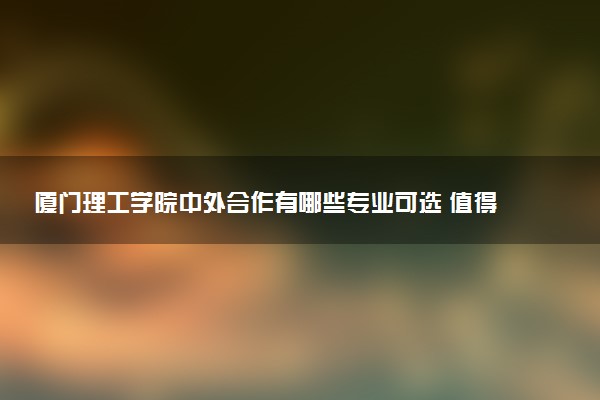 厦门理工学院中外合作有哪些专业可选 值得